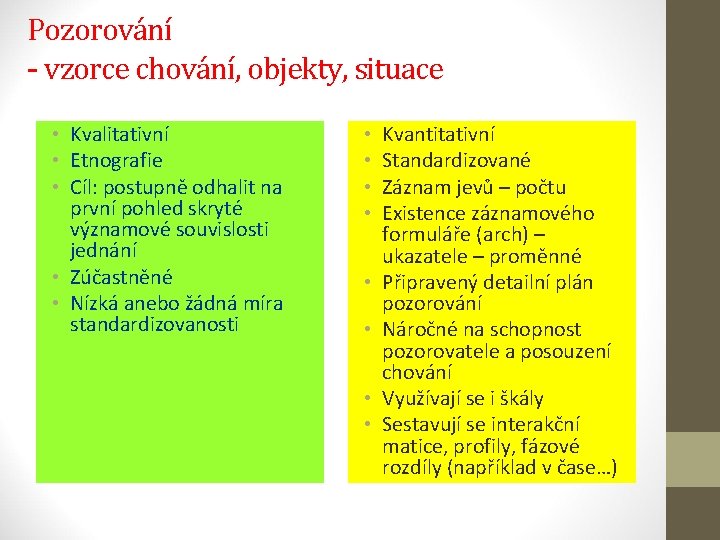 Pozorování
- vzorce chování, objekty, situace

• Kvalitativní
• Etnografie
• Cíl: postupně odhalit na první pohled skryté významové souvislosti jednání
• Zúčastněné
• Nízká anebo žádná míra standardizovanosti

• Kvantitativní
• Standardizované
• Záznam jevů – počtu
• Existence záznamového formuláře (arch) – ukazatele – proměnné
• Připravený detailní plán pozorování
• Náročné na schopnost pozorovatele a posouzení chování
• Využívají se i škály
• Sestavují se interakční matice, profily, fázové rozdíly (například v čase…)